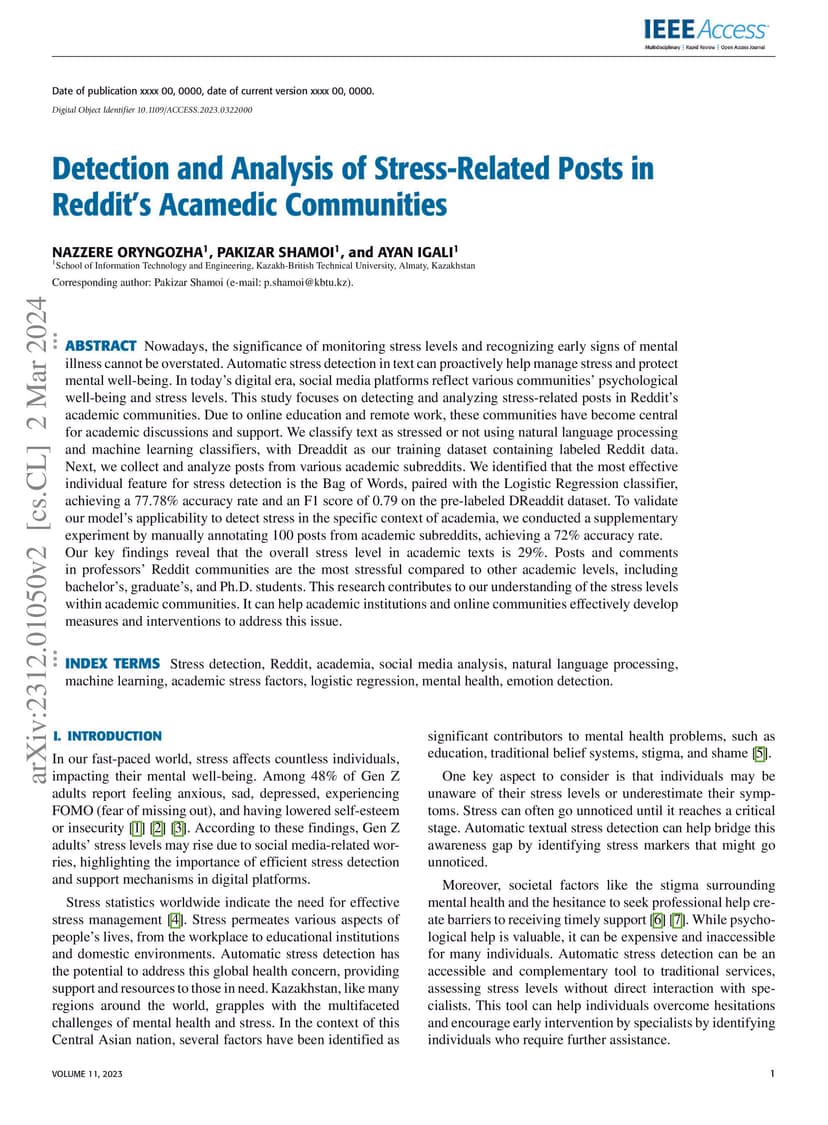 IEEE Access
Multidisciplinary | Rapid Review | Open Access Journal

Date of publication xxxx 00, 0000, date of current version xxxx 00, 0000.
Digital Object Identifier 10.1109/ACCESS.2023.0322000

Detection and Analysis of Stress-Related Posts in Reddit's Acamedic Communities

NAZZERE ORYNGOZHA$^1$, PAKIZAR SHAMOI$^1$, and AYAN IGALI$^1$
$^1$School of Information Technology and Engineering, Kazakh-British Technical University, Almaty, Kazakhstan
Corresponding author: Pakizar Shamoi (e-mail: p.shamoi@kbtu.kz).

arXiv:2312.01050v2 [cs.CL] 2 Mar 2024

ABSTRACT Nowadays, the significance of monitoring stress levels and recognizing early signs of mental illness cannot be overstated. Automatic stress detection in text can proactively help manage stress and protect mental well-being. In today's digital era, social media platforms reflect various communities' psychological well-being and stress levels. This study focuses on detecting and analyzing stress-related posts in Reddit's academic communities. Due to online education and remote work, these communities have become central for academic discussions and support. We classify text as stressed or not using natural language processing and machine learning classifiers, with Dreaddit as our training dataset containing labeled Reddit data. Next, we collect and analyze posts from various academic subreddits. We identified that the most effective individual feature for stress detection is the Bag of Words, paired with the Logistic Regression classifier, achieving a 77.78% accuracy rate and an F1 score of 0.79 on the pre-labeled DReaddit dataset. To validate our model's applicability to detect stress in the specific context of academia, we conducted a supplementary experiment by manually annotating 100 posts from academic subreddits, achieving a 72% accuracy rate. Our key findings reveal that the overall stress level in academic texts is 29%. Posts and comments in professors' Reddit communities are the most stressful compared to other academic levels, including bachelor's, graduate's, and Ph.D. students. This research contributes to our understanding of the stress levels within academic communities. It can help academic institutions and online communities effectively develop measures and interventions to address this issue.

INDEX TERMS Stress detection, Reddit, academia, social media analysis, natural language processing, machine learning, academic stress factors, logistic regression, mental health, emotion detection.

I. INTRODUCTION
In our fast-paced world, stress affects countless individuals, impacting their mental well-being. Among 48% of Gen Z adults report feeling anxious, sad, depressed, experiencing FOMO (fear of missing out), and having lowered self-esteem or insecurity [1] [2] [3]. According to these findings, Gen Z adults' stress levels may rise due to social media-related worries, highlighting the importance of efficient stress detection and support mechanisms in digital platforms.

Stress statistics worldwide indicate the need for effective stress management [4]. Stress permeates various aspects of people's lives, from the workplace to educational institutions and domestic environments. Automatic stress detection has the potential to address this global health concern, providing support and resources to those in need. Kazakhstan, like many regions around the world, grapples with the multifaceted challenges of mental health and stress. In the context of this Central Asian nation, several factors have been identified as significant contributors to mental health problems, such as education, traditional belief systems, stigma, and shame [5].

One key aspect to consider is that individuals may be unaware of their stress levels or underestimate their symptoms. Stress can often go unnoticed until it reaches a critical stage. Automatic textual stress detection can help bridge this awareness gap by identifying stress markers that might go unnoticed.

Moreover, societal factors like the stigma surrounding mental health and the hesitance to seek professional help create barriers to receiving timely support [6] [7]. While psychological help is valuable, it can be expensive and inaccessible for many individuals. Automatic stress detection can be an accessible and complementary tool to traditional services, assessing stress levels without direct interaction with specialists. This tool can help individuals overcome hesitations and encourage early intervention by specialists by identifying individuals who require further assistance.

VOLUME 11, 2023
1